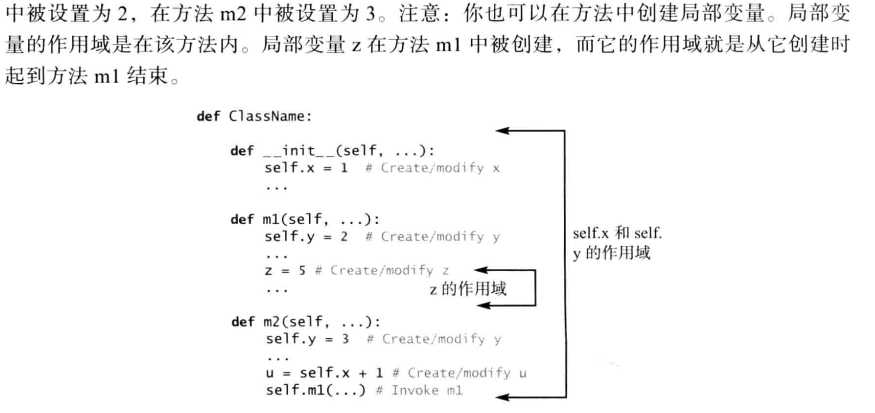 中被设置为2，在方法m2中被设置为3。注意：你也可以在方法中创建局部变量。局部变量的作用域是在该方法内。局部变量z在方法m1中被创建，而它的作用域就是从它创建时起到方法m1结束。

def ClassName:

    def __init__(self, ...):
        self.x = 1  # Create/modify x
        ...

    def m1(self, ...):
        self.y = 2  # Create/modify y
        ...
        z = 5 # Create/modify z
        ...

    def m2(self, ...):
        self.y = 3  # Create/modify y
        ...
        u = self.x + 1 # Create/modify u
        self.m1(...) # Invoke m1

z的作用域

self.x和self.y的作用域